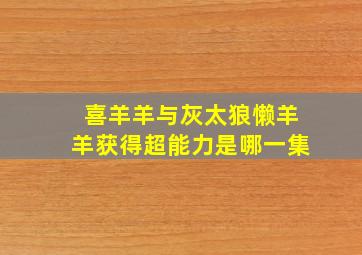 喜羊羊与灰太狼懒羊羊获得超能力是哪一集